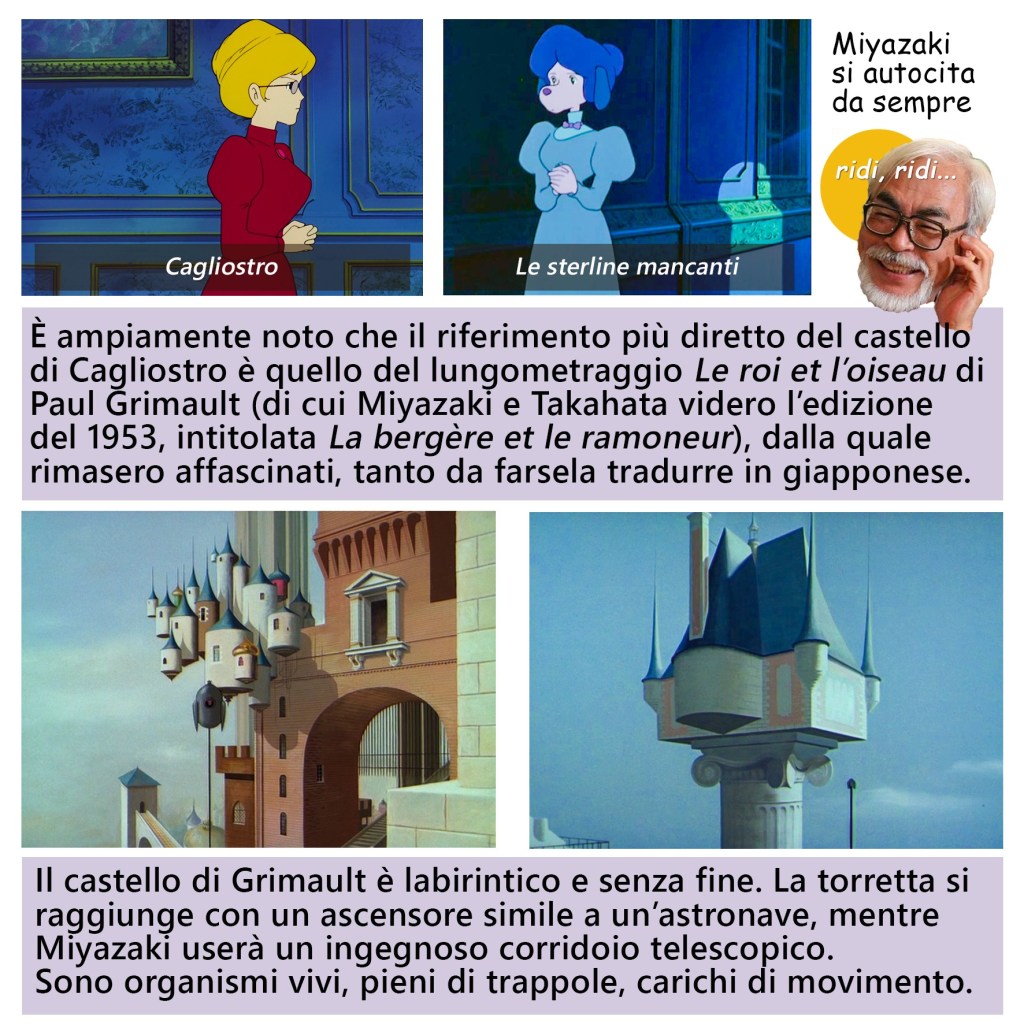 Cagliostro

Le sterline mancanti

Miyazaki
si autocita
da sempre

ridi, ridi...

È ampiamente noto che il riferimento più diretto del castello di Cagliostro è quello del lungometraggio Le roi et l'oiseau di Paul Grimault (di cui Miyazaki e Takahata videro l'edizione del 1953, intitolata La bergère et le ramoneur), dalla quale rimasero affascinati, tanto da farsela tradurre in giapponese.

Il castello di Grimault è labirintico e senza fine. La torretta si raggiunge con un ascensore simile a un'astronave, mentre Miyazaki userà un ingegnoso corridoio telescopico.
Sono organismi vivi, pieni di trappole, carichi di movimento.